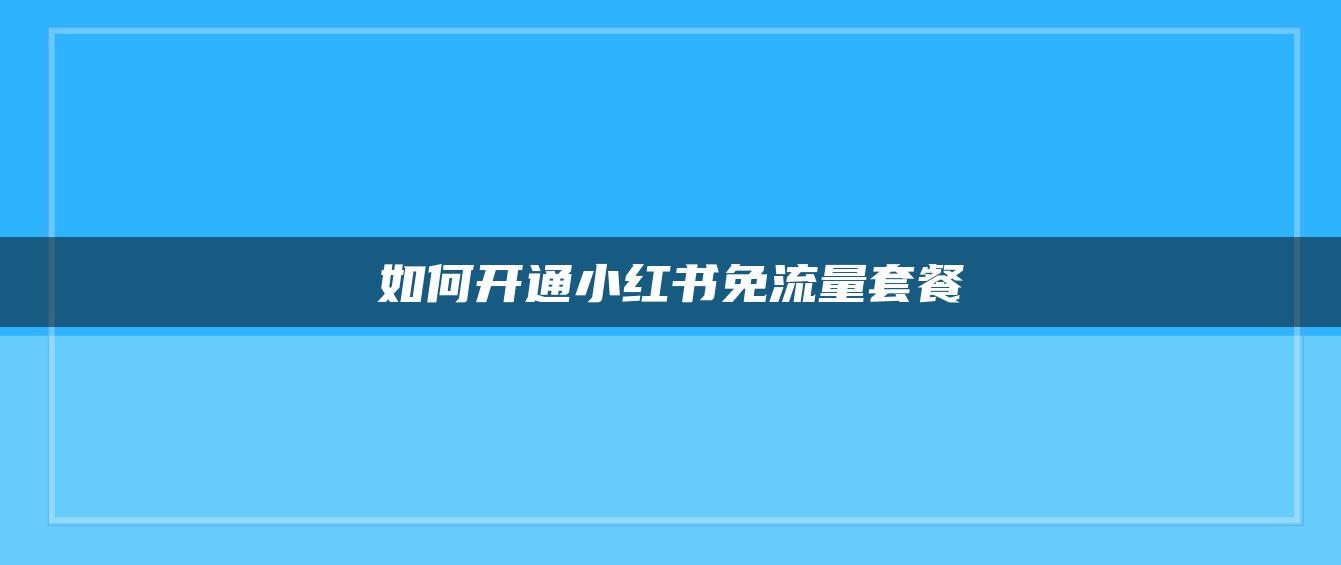 如何开通小红书免流量套餐